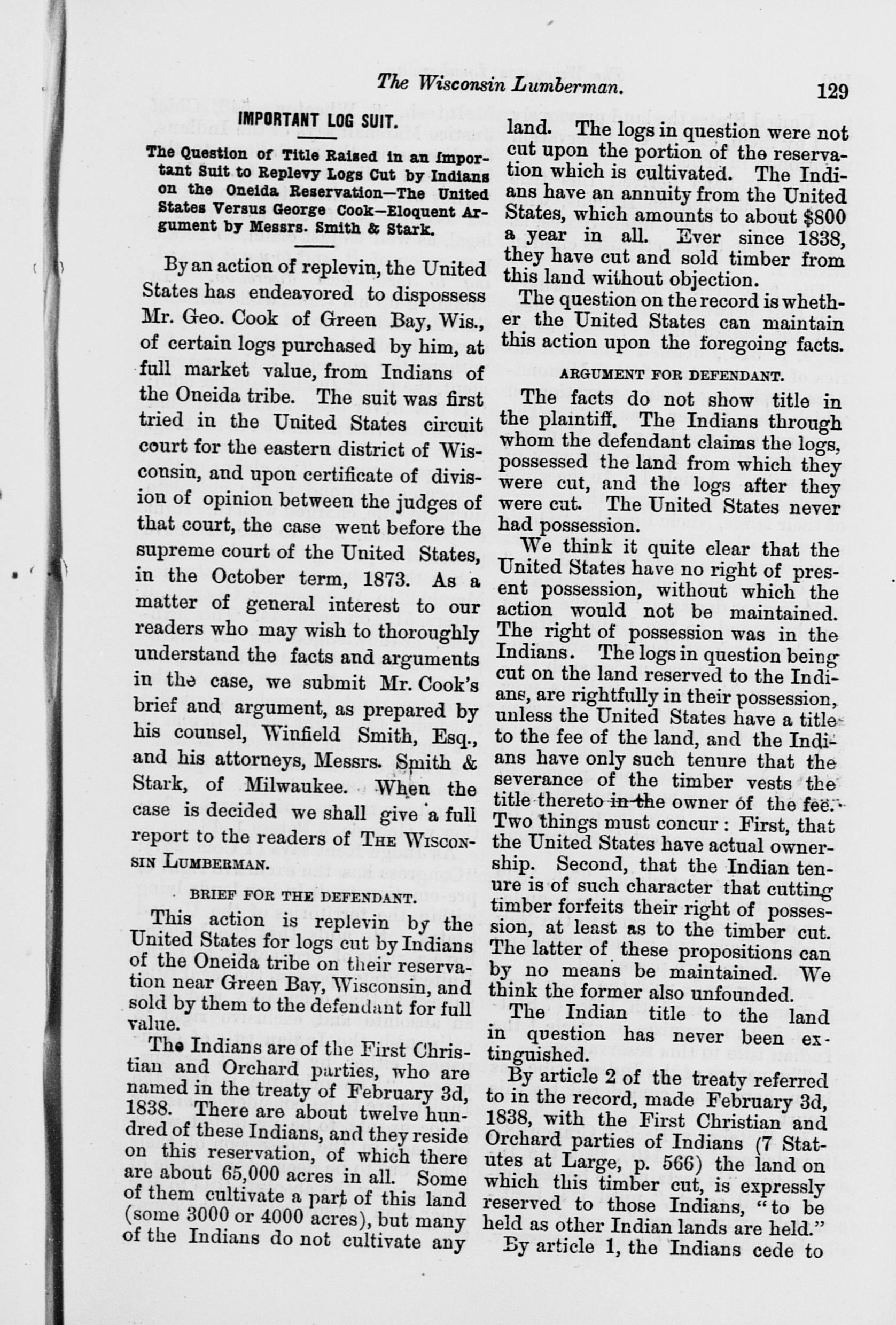 The Wisconsin Lumberman. 129

IMPORTANT LOG SUIT.

The Question of Title Raised in an Important Suit to Replevy Logs Cut by Indians on the Oneida Reservation—The United States Versus George Cook—Eloquent Argument by Messrs. Smith & Stark.

By an action of replevin, the United States has endeavored to dispossess Mr. Geo. Cook of Green Bay, Wis., of certain logs purchased by him, at full market value, from Indians of the Oneida tribe. The suit was first tried in the United States circuit court for the eastern district of Wisconsin, and upon certificate of division of opinion between the judges of that court, the case went before the supreme court of the United States, in the October term, 1873. As a matter of general interest to our readers who may wish to thoroughly understand the facts and arguments in the case, we submit Mr. Cook's brief and argument, as prepared by his counsel, Winfield Smith, Esq., and his attorneys, Messrs. Smith & Stark, of Milwaukee. When the case is decided we shall give a full report to the readers of THE WISCONSIN LUMBERMAN.

BRIEF FOR THE DEFENDANT.

This action is replevin by the United States for logs cut by Indians of the Oneida tribe on their reservation near Green Bay, Wisconsin, and sold by them to the defendant for full value.

The Indians are of the First Christian and Orchard parties, who are named in the treaty of February 3d, 1838. There are about twelve hundred of these Indians, and they reside on this reservation, of which there are about 65,000 acres in all. Some of them cultivate a part of this land (some 3000 or 4000 acres), but many of the Indians do not cultivate any land. The logs in question were not cut upon the portion of the reservation which is cultivated. The Indians have an annuity from the United States, which amounts to about $800 a year in all. Ever since 1838, they have cut and sold timber from this land without objection.

The question on the record is whether the United States can maintain this action upon the foregoing facts.

ARGUMENT FOR DEFENDANT.

The facts do not show title in the plaintiff. The Indians through whom the defendant claims the logs, possessed the land from which they were cut, and the logs after they were cut. The United States never had possession.

We think it quite clear that the United States have no right of present possession, without which the action would not be maintained. The right of possession was in the Indians. The logs in question being cut on the land reserved to the Indians, are rightfully in their possession, unless the United States have a title to the fee of the land, and the Indians have only such tenure that the severance of the timber vests the title thereto in the owner of the fee. Two things must concur: First, that the United States have actual ownership. Second, that the Indian tenure is of such character that cutting timber forfeits their right of possession, at least as to the timber cut. The latter of these propositions can by no means be maintained. We think the former also unfounded.

The Indian title to the land in question has never been extinguished.

By article 2 of the treaty referred to in the record, made February 3d, 1838, with the First Christian and Orchard parties of Indians (7 Statutes at Large, p. 566) the land on which this timber cut, is expressly reserved to those Indians, "to be held as other Indian lands are held."

By article 1, the Indians cede to